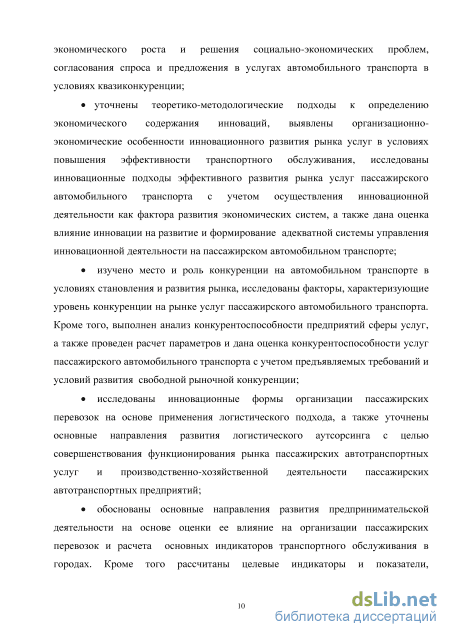 экономического роста и решения социально-экономических проблем, согласования спроса и предложения в услугах автомобильного транспорта в условиях квазиконкуренции;

• уточнены теоретико-методологические подходы к определению экономического содержания инноваций, выявлены организационно-экономические особенности инновационного развития рынка услуг в условиях повышения эффективности транспортного обслуживания, исследованы инновационные подходы эффективного развития рынка услуг пассажирского автомобильного транспорта с учетом осуществления инновационной деятельности как фактора развития экономических систем, а также дана оценка влияние инновации на развитие и формирование адекватной системы управления инновационной деятельности на пассажирском автомобильном транспорте;

• изучено место и роль конкуренции на автомобильном транспорте в условиях становления и развития рынка, исследованы факторы, характеризующие уровень конкуренции на рынке услуг пассажирского автомобильного транспорта. Кроме того, выполнен анализ конкурентоспособности предприятий сферы услуг, а также проведен расчет параметров и дана оценка конкурентоспособности услуг пассажирского автомобильного транспорта с учетом предъявляемых требований и условий развития свободной рыночной конкуренции;

• исследованы инновационные формы организации пассажирских перевозок на основе применения логистического подхода, а также уточнены основные направления развития логистического аутсорсинга с целью совершенствования функционирования рынка пассажирских автотранспортных услуг и производственно-хозяйственной деятельности пассажирских автотранспортных предприятий;

• обоснованы основные направления развития предпринимательской деятельности на основе оценки ее влияние на организации пассажирских перевозок и расчета основных индикаторов транспортного обслуживания в городах. Кроме того рассчитаны целевые индикаторы и показатели,

10

dsLib.net
библиотека диссертаций